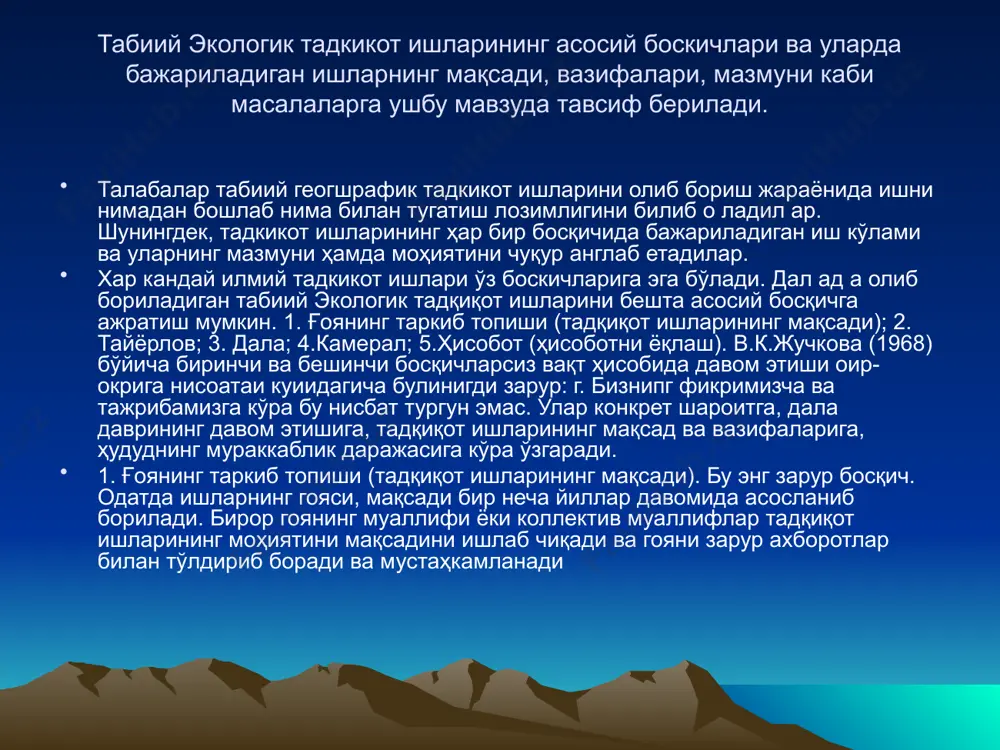 Табиий Экологик тадкикот ишларининг асосий боскичлари ва уларда бажариладиган ишларнинг мақсади, вазифалари, мазмуни каби масалаларга ушбу мавзуда тавсиф берилади.

• Талабалар табиий геогшрафик тадкикот ишларини олиб бориш жараёнида ишни нимадан бошлаб нима билан тугатиш лозимлигини билиб о ладил ар. Шунингдек, тадкикот ишларининг ҳар бир босқичида бажариладиган иш кўлами ва уларнинг мазмуни ҳамда моҳиятини чуқур англаб етадилар.

• Хар кандай илмий тадкикот ишлари ўз боскичларига эга бўлади. Дал ад а олиб бориладиган табиий Экологик тадқиқот ишларини бешта асосий босқичга ажратиш мумкин. 1. Ғоянинг таркиб топиши (тадқиқот ишларининг мақсади); 2. Тайёрлов; 3. Дала; 4.Камерал; 5.Ҳисобот (ҳисоботни ёқлаш). В.К.Жучкова (1968) бўйича биринчи ва бешинчи босқичларсиз вақт ҳисобида давом этиши оир-окрига нисоатаи куиидагича булинигди зарур: г. Бизнипг фикримизча ва тажрибамизга кўра бу нисбат тургун эмас. Улар конкрет шароитга, дала даврининг давом этишига, тадқиқот ишларининг мақсад ва вазифаларига, ҳудуднинг мураккаблик даражасига кўра ўзгаради.

• 1. Ғоянинг таркиб топиши (тадқиқот ишларининг мақсади). Бу энг зарур босқич. Одатда ишларнинг гояси, мақсади бир неча йиллар давомида асосланиб борилади. Бирор гоянинг муаллифи ёки коллектив муаллифлар тадқиқот ишларининг моҳиятини мақсадини ишлаб чиқади ва гояни зарур ахборотлар билан тўлдириб боради ва мустаҳкамланади